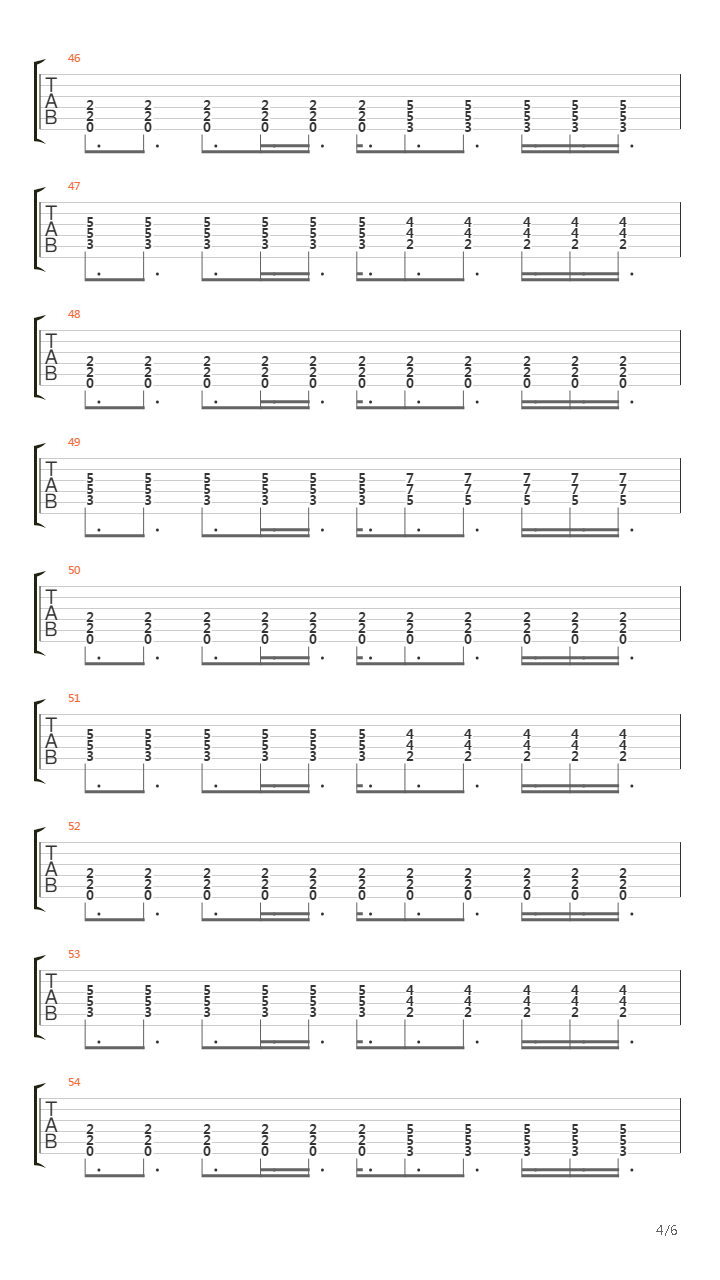 46
T
A
B
2 2 2 2 2 2 5 5 5 5 5
2 2 2 2 2 2 5 5 5 5 5
0 0 0 0 0 0 3 3 3 3 3

47
T
A
B
5 5 5 5 5 5 4 4 4 4 4
5 5 5 5 5 5 4 4 4 4 4
3 3 3 3 3 3 2 2 2 2 2

48
T
A
B
2 2 2 2 2 2 2 2 2 2 2
2 2 2 2 2 2 2 2 2 2 2
0 0 0 0 0 0 0 0 0 0 0

49
T
A
B
5 5 5 5 5 5 7 7 7 7 7
5 5 5 5 5 5 7 7 7 7 7
3 3 3 3 3 3 5 5 5 5 5

50
T
A
B
2 2 2 2 2 2 2 2 2 2 2
2 2 2 2 2 2 2 2 2 2 2
0 0 0 0 0 0 0 0 0 0 0

51
T
A
B
5 5 5 5 5 5 4 4 4 4 4
5 5 5 5 5 5 4 4 4 4 4
3 3 3 3 3 3 2 2 2 2 2

52
T
A
B
2 2 2 2 2 2 2 2 2 2 2
2 2 2 2 2 2 2 2 2 2 2
0 0 0 0 0 0 0 0 0 0 0

53
T
A
B
5 5 5 5 5 5 4 4 4 4 4
5 5 5 5 5 5 4 4 4 4 4
3 3 3 3 3 3 2 2 2 2 2

54
T
A
B
2 2 2 2 2 2 5 5 5 5 5
2 2 2 2 2 2 5 5 5 5 5
0 0 0 0 0 0 3 3 3 3 3

4/6